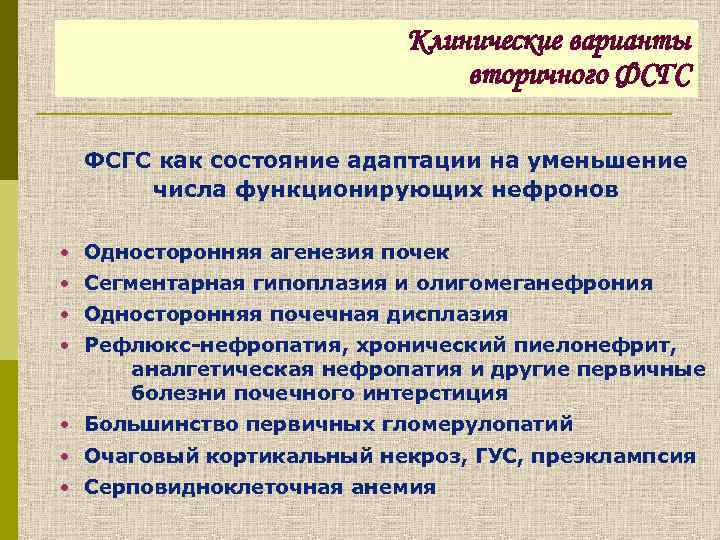 Клинические варианты вторичного ФСГС

ФСГС как состояние адаптации на уменьшение числа функционирующих нефронов

• Односторонняя агенезия почек
• Сегментарная гипоплазия и олигомеганефрония
• Односторонняя почечная дисплазия
• Рефлюкс-нефропатия, хронический пиелонефрит, аналгетическая нефропатия и другие первичные болезни почечного интерстиция
• Большинство первичных гломерулопатий
• Очаговый кортикальный некроз, ГУС, преэклампсия
• Серповидноклеточная анемия